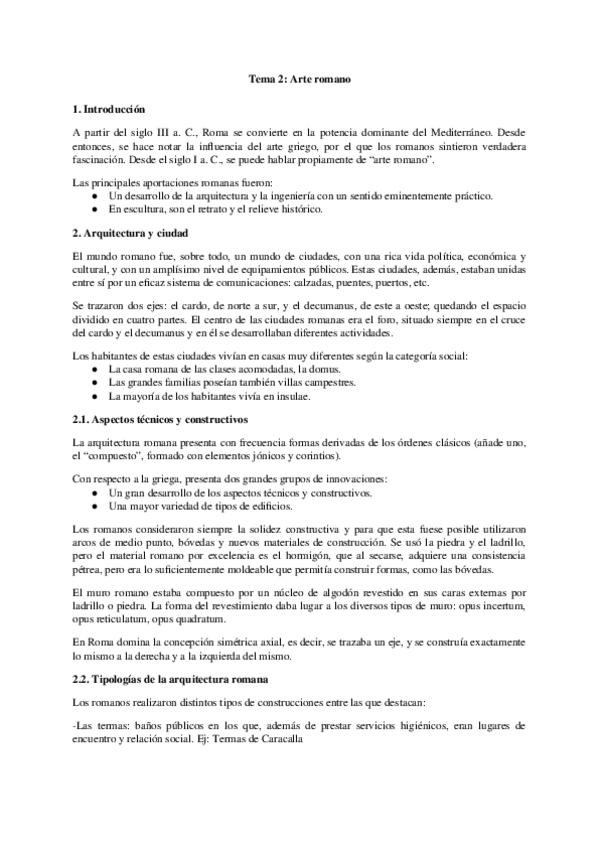 Tema 2: Arte romano

1. Introducción

A partir del siglo III a. C., Roma se convierte en la potencia dominante del Mediterráneo. Desde entonces, se hace notar la influencia del arte griego, por el que los romanos sintieron verdadera fascinación. Desde el siglo I a. C., se puede hablar propiamente de "arte romano".

Las principales aportaciones romanas fueron:
● Un desarrollo de la arquitectura y la ingeniería con un sentido eminentemente práctico.
● En escultura, son el retrato y el relieve histórico.

2. Arquitectura y ciudad

El mundo romano fue, sobre todo, un mundo de ciudades, con una rica vida política, económica y cultural, y con un amplísimo nivel de equipamientos públicos. Estas ciudades, además, estaban unidas entre sí por un eficaz sistema de comunicaciones: calzadas, puentes, puertos, etc.

Se trazaron dos ejes: el cardo, de norte a sur, y el decumanus, de este a oeste; quedando el espacio dividido en cuatro partes. El centro de las ciudades romanas era el foro, situado siempre en el cruce del cardo y el decumanus y en él se desarrollaban diferentes actividades.

Los habitantes de estas ciudades vivían en casas muy diferentes según la categoría social:
● La casa romana de las clases acomodadas, la domus.
● Las grandes familias poseían también villas campestres.
● La mayoría de los habitantes vivía en insulae.

2.1. Aspectos técnicos y constructivos

La arquitectura romana presenta con frecuencia formas derivadas de los órdenes clásicos (añade uno, el "compuesto", formado con elementos jónicos y corintios).

Con respecto a la griega, presenta dos grandes grupos de innovaciones:
● Un gran desarrollo de los aspectos técnicos y constructivos.
● Una mayor variedad de tipos de edificios.

Los romanos consideraron siempre la solidez constructiva y para que esta fuese posible utilizaron arcos de medio punto, bóvedas y nuevos materiales de construcción. Se usó la piedra y el ladrillo, pero el material romano por excelencia es el hormigón, que al secarse, adquiere una consistencia pétrea, pero era lo suficientemente moldeable que permitía construir formas, como las bóvedas.

El muro romano estaba compuesto por un núcleo de algodón revestido en sus caras externas por ladrillo o piedra. La forma del revestimiento daba lugar a los diversos tipos de muro: opus incertum, opus reticulatum, opus quadratum.

En Roma domina la concepción simétrica axial, es decir, se trazaba un eje, y se construía exactamente lo mismo a la derecha y a la izquierda del mismo.

2.2. Tipologías de la arquitectura romana

Los romanos realizaron distintos tipos de construcciones entre las que destacan:

-Las termas: baños públicos en los que, además de prestar servicios higiénicos, eran lugares de encuentro y relación social. Ej: Termas de Caracalla